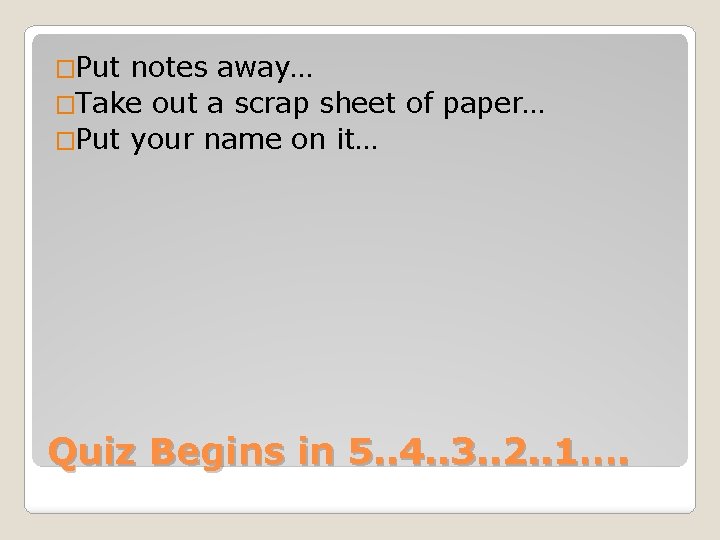 □Put notes away…
□Take out a scrap sheet of paper…
□Put your name on it…

Quiz Begins in 5..4..3..2..1….